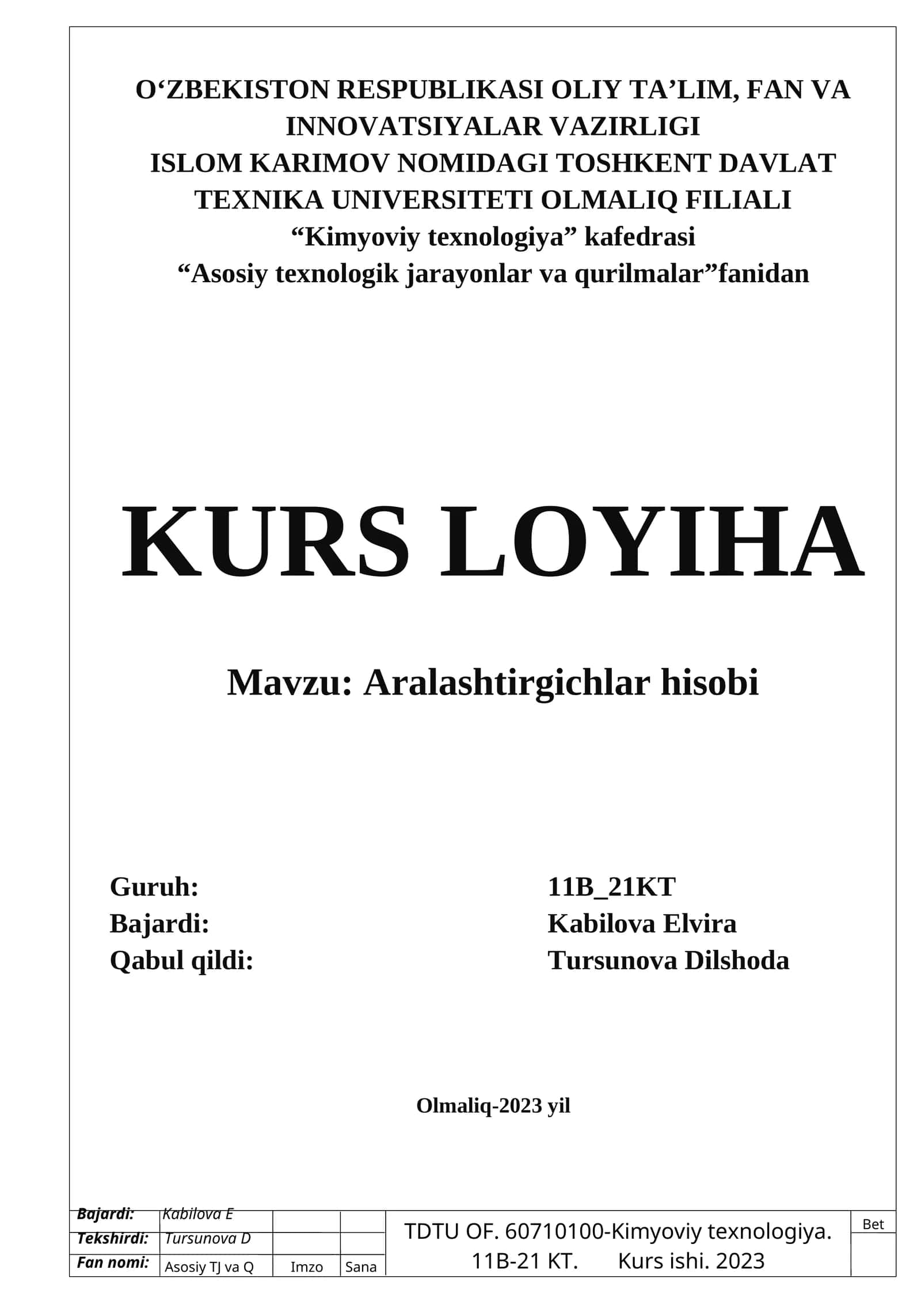 O‘ZBEKISTON RESPUBLIKASI OLIY TA’LIM, FAN VA INNOVATSIYALAR VAZIRLIGI
ISLOM KARIMOV NOMIDAGI TOSHKENT DAVLAT TEXNIKA UNIVERSITETI OLMALIQ FILIALI
“Kimyoviy texnologiya” kafedrasi
“Asosiy texnologik jarayonlar va qurilmalar”fanidan

KURS LOYIHA

Mavzu: Aralashtirgichlar hisobi

Guruh: 11B_21KT
Bajardi: Kabilova Elvira
Qabul qildi: Tursunova Dilshoda

Olmaliq-2023 yil

| Bajardi: | Kabilova E | | | TDTU OF. 60710100-Kimyoviy texnologiya. 11B-21 KT. Kurs ishi. 2023 | Bet |
|---|---|---|---|---|---|
| Tekshirdi: | Tursunova D | | | | |
| Fan nomi: | Asosiy TJ va Q | Imzo | Sana | | |